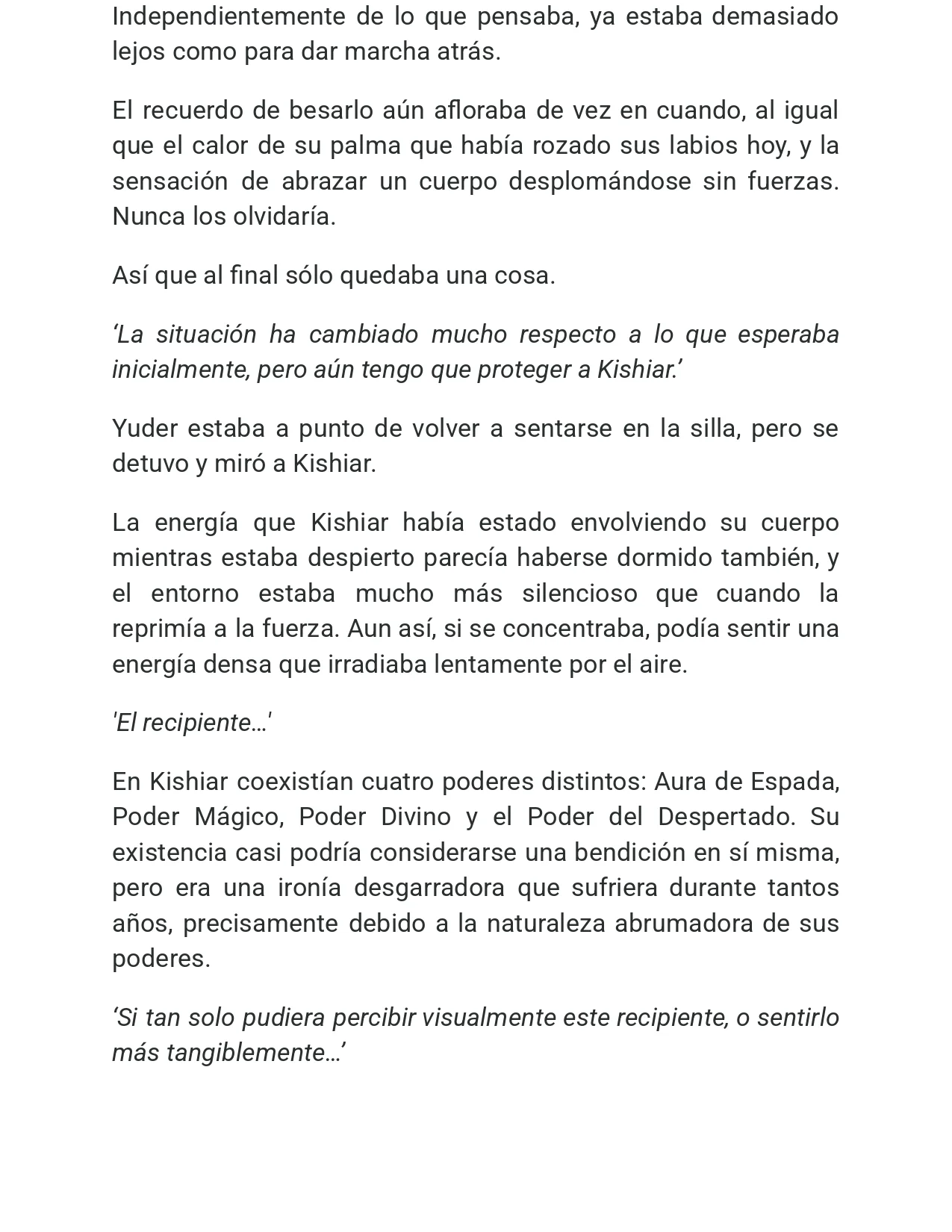 Independientemente de lo que pensaba, ya estaba demasiado lejos como para dar marcha atrás.

El recuerdo de besarlo aún afloraba de vez en cuando, al igual que el calor de su palma que había rozado sus labios hoy, y la sensación de abrazar un cuerpo desplomándose sin fuerzas. Nunca los olvidaría.

Así que al final sólo quedaba una cosa.

'La situación ha cambiado mucho respecto a lo que esperaba inicialmente, pero aún tengo que proteger a Kishiar.'

Yuder estaba a punto de volver a sentarse en la silla, pero se detuvo y miró a Kishiar.

La energía que Kishiar había estado envolviendo su cuerpo mientras estaba despierto parecía haberse dormido también, y el entorno estaba mucho más silencioso que cuando la reprimía a la fuerza. Aun así, si se concentraba, podía sentir una energía densa que irradiaba lentamente por el aire.

'El recipiente…'

En Kishiar coexistían cuatro poderes distintos: Aura de Espada, Poder Mágico, Poder Divino y el Poder del Despertado. Su existencia casi podría considerarse una bendición en sí misma, pero era una ironía desgarradora que sufriera durante tantos años, precisamente debido a la naturaleza abrumadora de sus poderes.

'Si tan solo pudiera percibir visualmente este recipiente, o sentirlo más tangiblemente…'